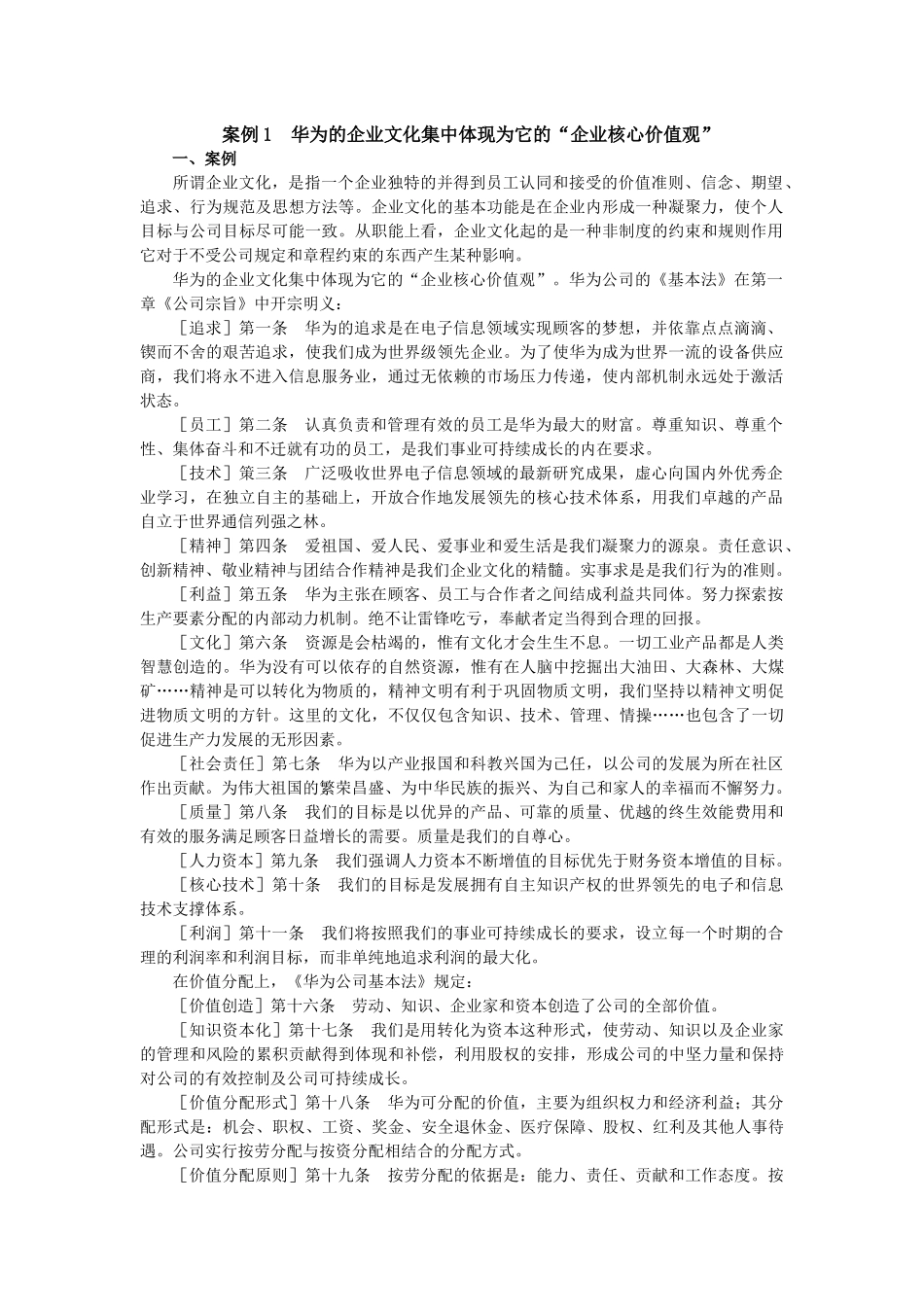 案例 1　华为的企业文化集中体现为它的“企业核心价值观”

一、案例

所谓企业文化，是指一个企业独特的并得到员工认同和接受的价值准则、信念、期望、追求、行为规范及思想方法等。企业文化的基本功能是在企业内形成一种凝聚力，使个人目标与公司目标尽可能一致。从职能上看，企业文化起的是一种非制度的约束和规则作用它对于不受公司规定和章程约束的东西产生某种影响。

华为的企业文化集中体现为它的“企业核心价值观”。华为公司的《基本法》在第一章《公司宗旨》中开宗明义：

［追求］第一条　华为的追求是在电子信息领域实现顾客的梦想，并依靠点点滴滴、锲而不舍的艰苦追求，使我们成为世界级领先企业。为了使华为成为世界一流的设备供应商，我们将永不进入信息服务业，通过无依赖的市场压力传递，使内部机制永远处于激活状态。

［员工］第二条　认真负责和管理有效的员工是华为最大的财富。尊重知识、尊重个性、集体奋斗和不迁就有功的员工，是我们事业可持续成长的内在要求。

［技术］第三条　广泛吸收世界电子信息领域的最新研究成果，虚心向国内外优秀企业学习，在独立自主的基础上，开放合作地发展领先的核心技术体系，用我们卓越的产品自立于世界通信列强之林。

［精神］第四条　爱祖国、爱人民、爱事业和爱生活是我们凝聚力的源泉。责任意识、创新精神、敬业精神与团结合作精神是我们企业文化的精髓。实事求是是我们行为的准则。

［利益］第五条　华为主张在顾客、员工与合作者之间结成利益共同体。努力探索按生产要素分配的内部动力机制。绝不让雷锋吃亏，奉献者定当得到合理的回报。

［文化］第六条　资源是会枯竭的，惟有文化才会生生不息。一切工业产品都是人类智慧创造的。华为没有可以依存的自然资源，惟有在人脑中挖掘出大油田、大森林、大煤矿……精神是可以转化为物质的，精神文明有利于巩固物质文明，我们坚持以精神文明促进物质文明的方针。这里的文化，不仅仅包含知识、技术、管理、情操……也包含了一切促进生产力发展的无形因素。

［社会责任］第七条　华为以产业报国和科教兴国为己任，以公司的发展为所在社区作出贡献。为伟大祖国的繁荣昌盛、为中华民族的振兴、为自己和家人的幸福而不懈努力。

［质量］第八条　我们的目标是以优异的产品、可靠的质量、优越的终生效能费用和有效的服务满足顾客日益增长的需要。质量是我们的自尊心。

［人力资本］第九条　我们强调人力资本不断增值的目标优先于财务资本增值的目标。

［核心技术］第十条　我们的目标是发展拥有自主知识产权的世界领先的电子和信息技术支撑体系。

［利润］第十一条　我们将按照我们的事业可持续成长的要求，设立每一个时期的合理的利润率和利润目标，而非单纯地追求利润的最大化。

在价值分配上，《华为公司基本法》规定：

［价值创造］第十六条　劳动、知识、企业家和资本创造了公司的全部价值。

［知识资本化］第十七条　我们是用转化为资本这种形式，使劳动、知识以及企业家的管理和风险的累积贡献得到体现和补偿，利用股权的安排，形成公司的中坚力量和保持对公司的有效控制及公司可持续成长。

［价值分配形式］第十八条　华为可分配的价值，主要为组织权力和经济利益；其分配形式是：机会、职权、工资、奖金、安全退休金、医疗保障、股权、红利及其他人事待遇。公司实行按劳分配与按资分配相结合的分配方式。

［价值分配原则］第十九条　按劳分配的依据是：能力、责任、贡献和工作态度。按